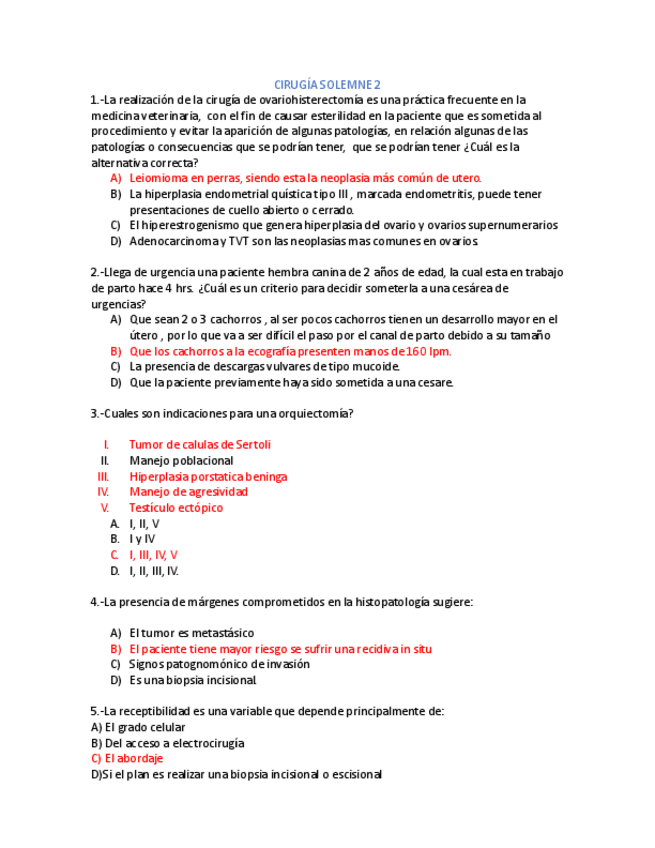 CIRUGÍA SOLEMNE 2

1.-La realización de la cirugía de ovariohisterectomía es una práctica frecuente en la medicina veterinaria, con el fin de causar esterilidad en la paciente que es sometida al procedimiento y evitar la aparición de algunas patologías, en relación algunas de las patologías o consecuencias que se podrían tener, que se podrían tener ¿Cuál es la alternativa correcta?

A) Leiomioma en perras, siendo esta la neoplasia más común de utero.
B) La hiperplasia endometrial quística tipo III , marcada endometritis, puede tener presentaciones de cuello abierto o cerrado.
C) El hiperestrogenismo que genera hiperplasia del ovario y ovarios supernumerarios
D) Adenocarcinoma y TVT son las neoplasias mas comunes en ovarios.

2.-Llega de urgencia una paciente hembra canina de 2 años de edad, la cual esta en trabajo de parto hace 4 hrs. ¿Cuál es un criterio para decidir someterla a una cesárea de urgencias?

A) Que sean 2 o 3 cachorros , al ser pocos cachorros tienen un desarrollo mayor en el útero , por lo que va a ser difícil el paso por el canal de parto debido a su tamaño
B) Que los cachorros a la ecografía presenten manos de 160 lpm.
C) La presencia de descargas vulvares de tipo mucoide.
D) Que la paciente previamente haya sido sometida a una cesare.

3.-Cuales son indicaciones para una orquiectomía?

I. Tumor de calulas de Sertoli
II. Manejo poblacional
III. Hiperplasia porstatica beninga
IV. Manejo de agresividad
V. Testículo ectópico

A. I, II, V
B. I y IV
C. I, III, IV, V
D. I, II, III, IV.

4.-La presencia de márgenes comprometidos en la histopatología sugiere:

A) El tumor es metastásico
B) El paciente tiene mayor riesgo se sufrir una recidiva in situ
C) Signos patognomónico de invasión
D) Es una biopsia incisional.

5.-La receptibilidad es una variable que depende principalmente de:
A) El grado celular
B) Del acceso a electrocirugía
C) El abordaje
D)Si el plan es realizar una biopsia incisional o escisional